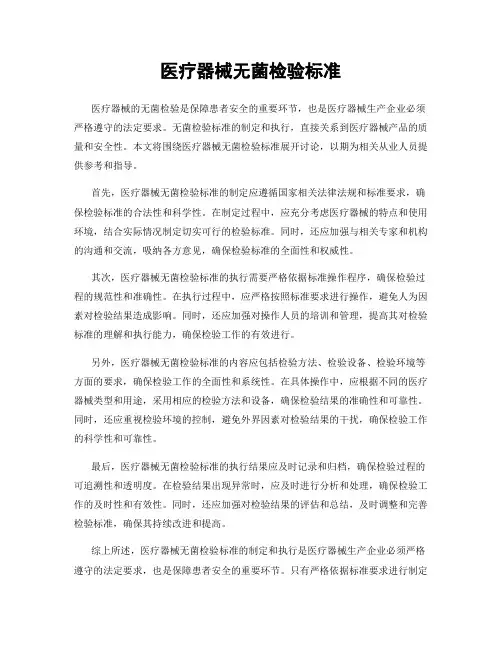 医疗器械无菌检验标准

医疗器械的无菌检验是保障患者安全的重要环节，也是医疗器械生产企业必须严格遵守的法定要求。无菌检验标准的制定和执行，直接关系到医疗器械产品的质量和安全性。本文将围绕医疗器械无菌检验标准展开讨论，以期为相关从业人员提供参考和指导。

首先，医疗器械无菌检验标准的制定应遵循国家相关法律法规和标准要求，确保检验标准的合法性和科学性。在制定过程中，应充分考虑医疗器械的特点和使用环境，结合实际情况制定切实可行的检验标准。同时，还应加强与相关专家和机构的沟通和交流，吸纳各方意见，确保检验标准的全面性和权威性。

其次，医疗器械无菌检验标准的执行需要严格依据标准操作程序，确保检验过程的规范性和准确性。在执行过程中，应严格按照标准要求进行操作，避免人为因素对检验结果造成影响。同时，还应加强对操作人员的培训和管理，提高其对检验标准的理解和执行能力，确保检验工作的有效进行。

另外，医疗器械无菌检验标准的内容应包括检验方法、检验设备、检验环境等方面的要求，确保检验工作的全面性和系统性。在具体操作中，应根据不同的医疗器械类型和用途，采用相应的检验方法和设备，确保检验结果的准确性和可靠性。同时，还应重视检验环境的控制，避免外界因素对检验结果的干扰，确保检验工作的科学性和可靠性。

最后，医疗器械无菌检验标准的执行结果应及时记录和归档，确保检验过程的可追溯性和透明度。在检验结果出现异常时，应及时进行分析和处理，确保检验工作的及时性和有效性。同时，还应加强对检验结果的评估和总结，及时调整和完善检验标准，确保其持续改进和提高。

综上所述，医疗器械无菌检验标准的制定和执行是医疗器械生产企业必须严格遵守的法定要求，也是保障患者安全的重要环节。只有严格依据标准要求进行制定